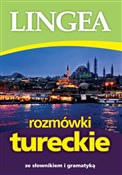 LINGEA

rozmówki
tureckie

ze słownikiem i gramatyką